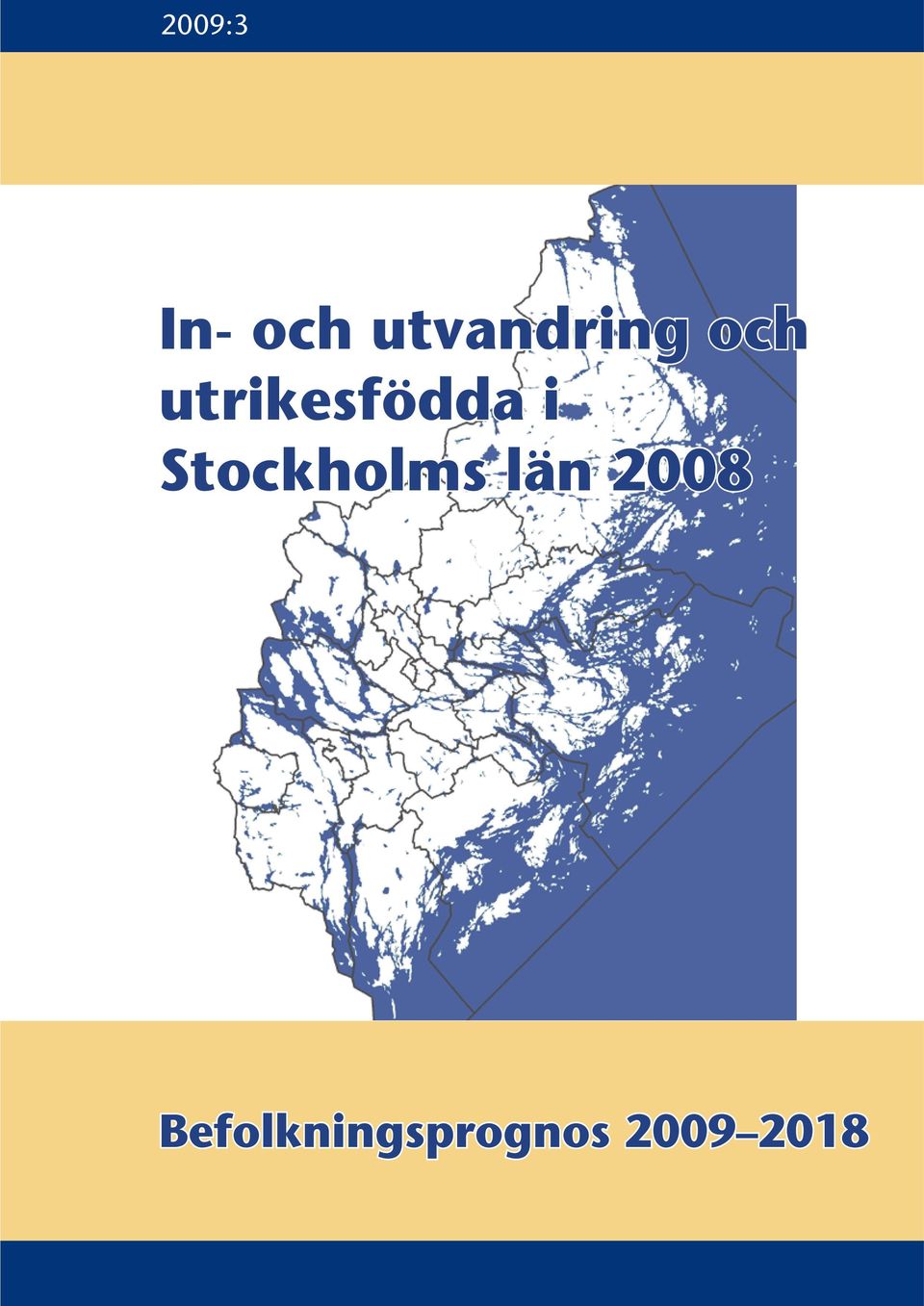 2009:3

In- och utvandring och utrikesfödda i Stockholms län 2008

Befolkningsprognos 2009–2018